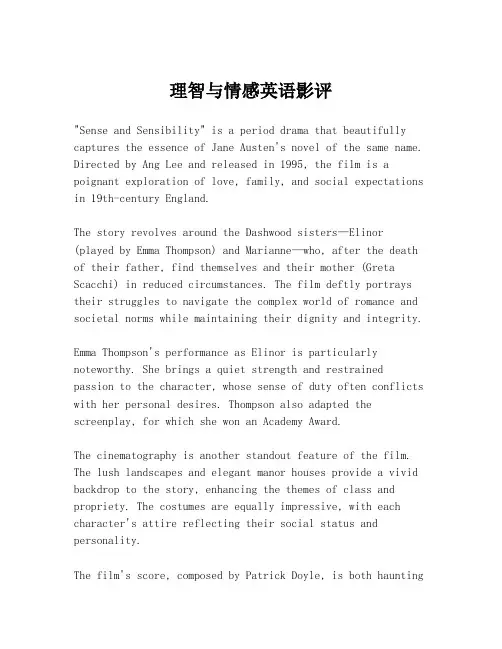 理智与情感英语影评

"Sense and Sensibility" is a period drama that beautifully captures the essence of Jane Austen's novel of the same name. Directed by Ang Lee and released in 1995, the film is a poignant exploration of love, family, and social expectations in 19th-century England.

The story revolves around the Dashwood sisters—Elinor (played by Emma Thompson) and Marianne—who, after the death of their father, find themselves and their mother (Greta Scacchi) in reduced circumstances. The film deftly portrays their struggles to navigate the complex world of romance and societal norms while maintaining their dignity and integrity.

Emma Thompson's performance as Elinor is particularly noteworthy. She brings a quiet strength and restrained passion to the character, whose sense of duty often conflicts with her personal desires. Thompson also adapted the screenplay, for which she won an Academy Award.

The cinematography is another standout feature of the film. The lush landscapes and elegant manor houses provide a vivid backdrop to the story, enhancing the themes of class and propriety. The costumes are equally impressive, with each character's attire reflecting their social status and personality.

The film's score, composed by Patrick Doyle, is both haunting